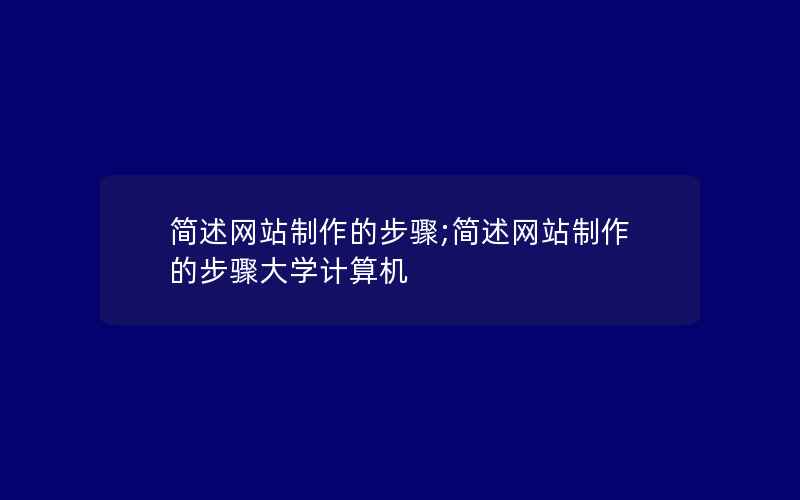 简述网站制作的步骤;简述网站制作的步骤大学计算机